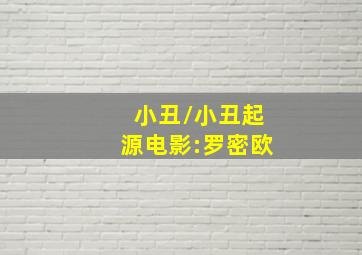 小丑/小丑起源电影:罗密欧